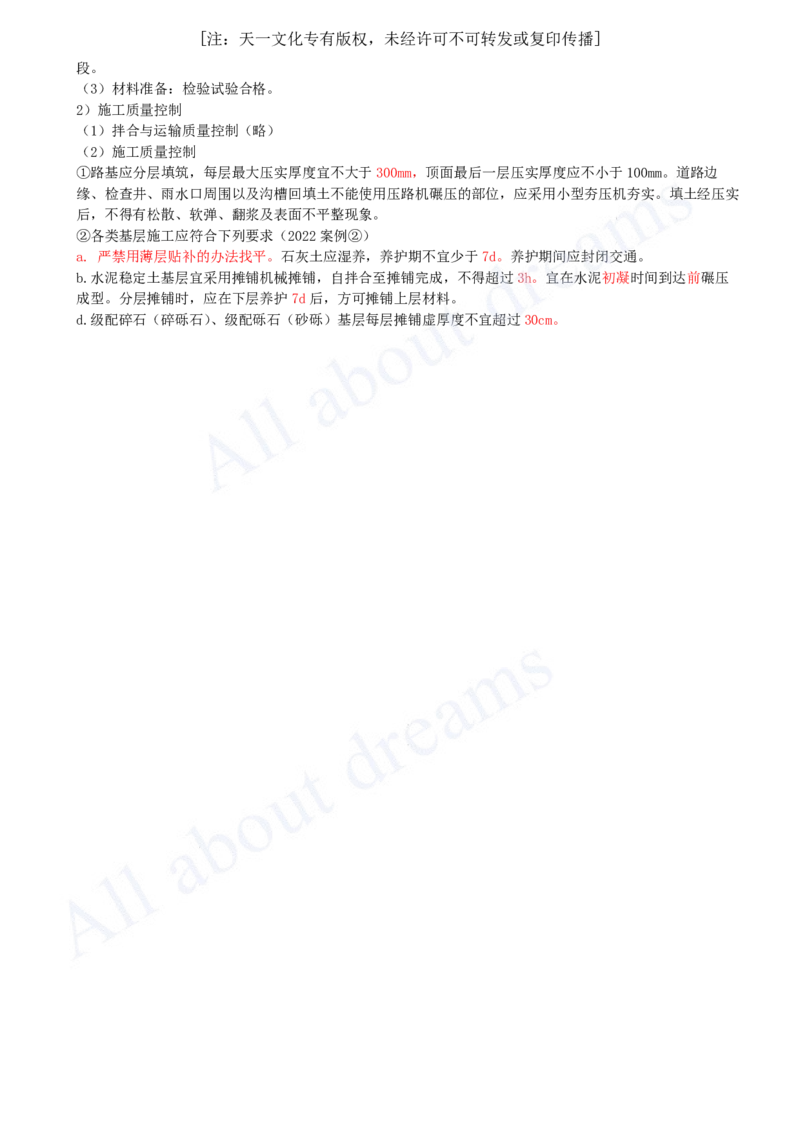 [注：天一文化专有版权，未经许可不可转发或复印传播]

段。

（3）材料准备：检验试验合格。

2）施工质量控制

（1）拌合与运输质量控制（略）

（2）施工质量控制

①路基应分层填筑，每层最大压实厚度宜不大于300mm，顶面最后一层压实厚度应不小于100mm。道路边缘、检查井、雨水口周围以及沟槽回填土不能使用压路机碾压的部位，应采用小型夯压机夯实。填土经压实后，不得有松散、软弹、翻浆及表面不平整现象。

②各类基层施工应符合下列要求（2022案例②）

a. 严禁用薄层贴补的办法找平。石灰土应湿养，养护期不宜少于7d。养护期间应封闭交通。

b.水泥稳定土基层宜采用摊铺机械摊铺，自拌合至摊铺完成，不得超过3h。宜在水泥初凝时间到达前碾压成型。分层摊铺时，应在下层养护7d后，方可摊铺上层材料。

d.级配碎石（碎砾石）、级配砾石（砂砾）基层每层摊铺虚厚度不宜超过30cm。

All about dreams